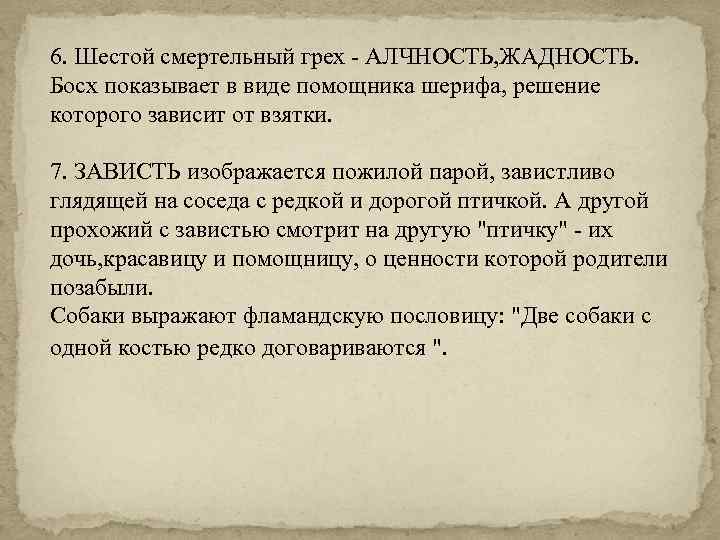 6. Шестой смертельный грех - АЛЧНОСТЬ,ЖАДНОСТЬ. Босх показывает в виде помощника шерифа, решение которого зависит от взятки.

7. ЗАВИСТЬ изображается пожилой парой, завистливо глядящей на соседа с редкой и дорогой птичкой. А другой прохожий с завистью смотрит на другую "птичку" - их дочь,красавицу и помощницу, о ценности которой родители позабыли.
Собаки выражают фламандскую пословицу: "Две собаки с одной костью редко договариваются ".